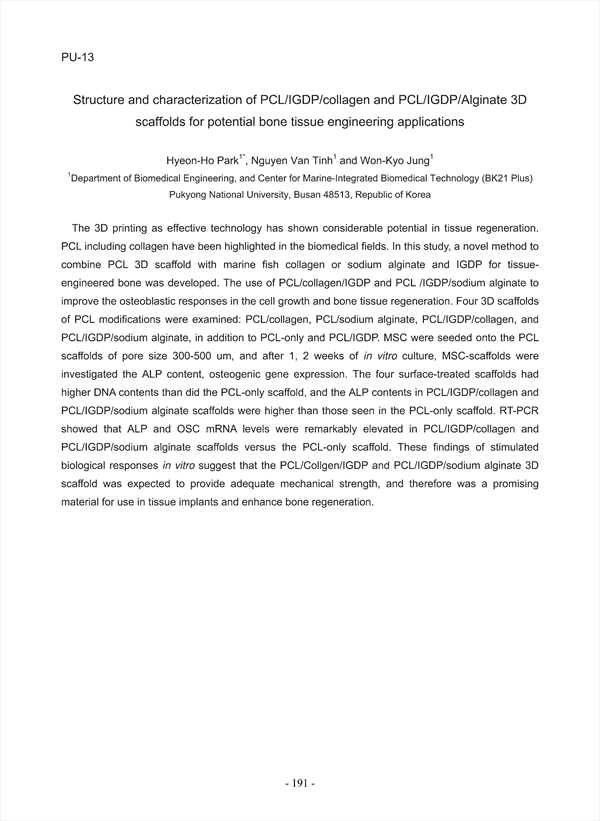 PU-13

Structure and characterization of PCL/IGDP/collagen and PCL/IGDP/Alginate 3D scaffolds for potential bone tissue engineering applications

Hyeon-Ho Park$^{1*}$, Nguyen Van Tinh$^{1}$ and Won-Kyo Jung$^{1}$

$^{1}$Department of Biomedical Engineering, and Center for Marine-Integrated Biomedical Technology (BK21 Plus) Pukyong National University, Busan 48513, Republic of Korea

The 3D printing as effective technology has shown considerable potential in tissue regeneration. PCL including collagen have been highlighted in the biomedical fields. In this study, a novel method to combine PCL 3D scaffold with marine fish collagen or sodium alginate and IGDP for tissue-engineered bone was developed. The use of PCL/collagen/IGDP and PCL /IGDP/sodium alginate to improve the osteoblastic responses in the cell growth and bone tissue regeneration. Four 3D scaffolds of PCL modifications were examined: PCL/collagen, PCL/sodium alginate, PCL/IGDP/collagen, and PCL/IGDP/sodium alginate, in addition to PCL-only and PCL/IGDP. MSC were seeded onto the PCL scaffolds of pore size 300-500 um, and after 1, 2 weeks of in vitro culture, MSC-scaffolds were investigated the ALP content, osteogenic gene expression. The four surface-treated scaffolds had higher DNA contents than did the PCL-only scaffold, and the ALP contents in PCL/IGDP/collagen and PCL/IGDP/sodium alginate scaffolds were higher than those seen in the PCL-only scaffold. RT-PCR showed that ALP and OSC mRNA levels were remarkably elevated in PCL/IGDP/collagen and PCL/IGDP/sodium alginate scaffolds versus the PCL-only scaffold. These findings of stimulated biological responses in vitro suggest that the PCL/Collgen/IGDP and PCL/IGDP/sodium alginate 3D scaffold was expected to provide adequate mechanical strength, and therefore was a promising material for use in tissue implants and enhance bone regeneration.

- 191 -